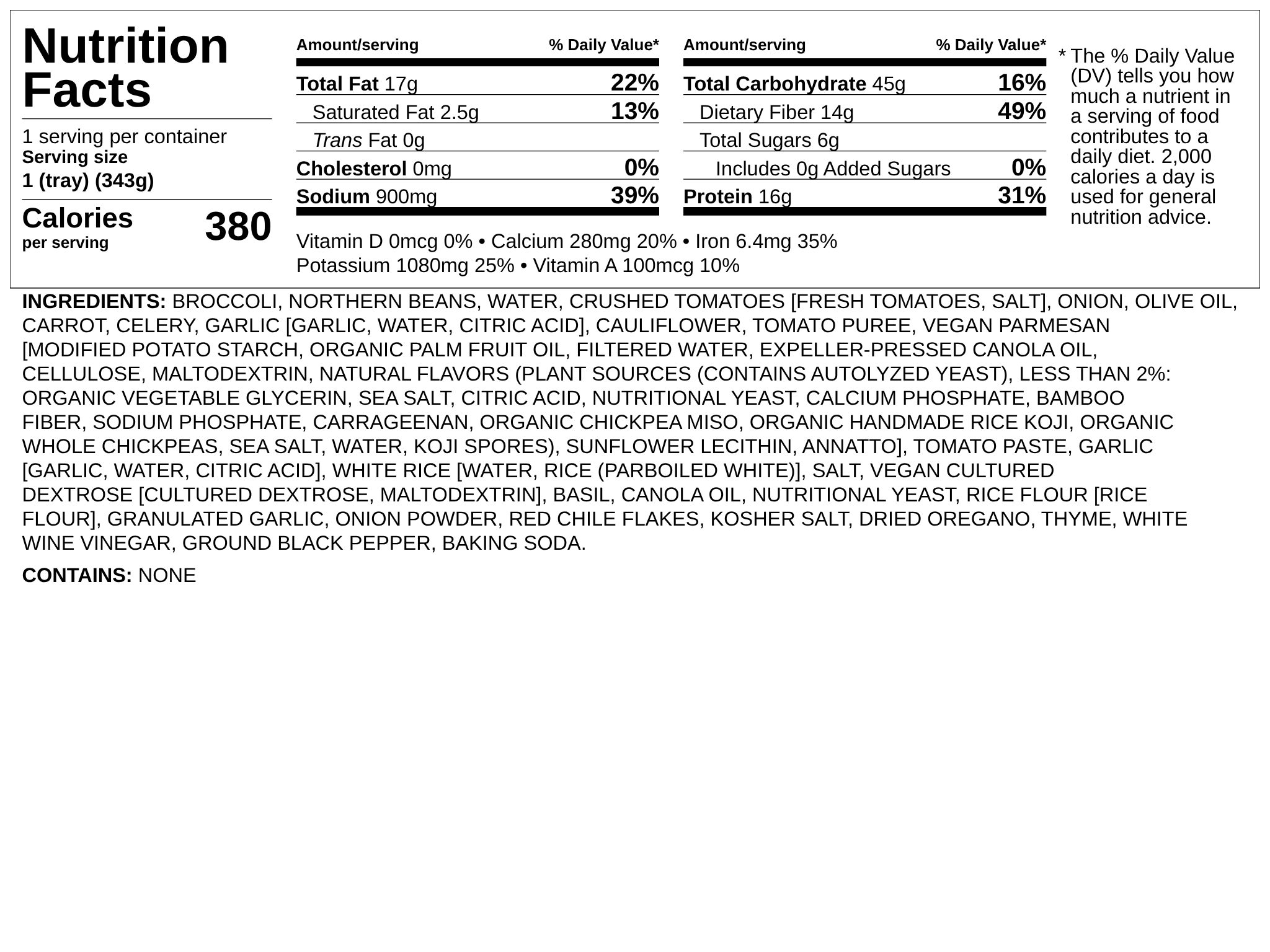 Nutrition Facts

1 serving per container
Serving size
1 (tray) (343g)

Calories
per serving
380

| Amount/serving | % Daily Value* |
|---|---|
| Total Fat 17g | 22% |
| Saturated Fat 2.5g | 13% |
| Trans Fat 0g | |
| Cholesterol 0mg | 0% |
| Sodium 900mg | 39% |

| Amount/serving | % Daily Value* |
|---|---|
| Total Carbohydrate 45g | 16% |
| Dietary Fiber 14g | 49% |
| Total Sugars 6g | |
| Includes 0g Added Sugars | 0% |
| Protein 16g | 31% |

Vitamin D 0mcg 0% • Calcium 280mg 20% • Iron 6.4mg 35%
Potassium 1080mg 25% • Vitamin A 100mcg 10%

* The % Daily Value (DV) tells you how much a nutrient in a serving of food contributes to a daily diet. 2,000 calories a day is used for general nutrition advice.

INGREDIENTS: BROCCOLI, NORTHERN BEANS, WATER, CRUSHED TOMATOES [FRESH TOMATOES, SALT], ONION, OLIVE OIL, CARROT, CELERY, GARLIC [GARLIC, WATER, CITRIC ACID], CAULIFLOWER, TOMATO PUREE, VEGAN PARMESAN [MODIFIED POTATO STARCH, ORGANIC PALM FRUIT OIL, FILTERED WATER, EXPELLER-PRESSED CANOLA OIL, CELLULOSE, MALTODEXTRIN, NATURAL FLAVORS (PLANT SOURCES (CONTAINS AUTOLYZED YEAST), LESS THAN 2%: ORGANIC VEGETABLE GLYCERIN, SEA SALT, CITRIC ACID, NUTRITIONAL YEAST, CALCIUM PHOSPHATE, BAMBOO FIBER, SODIUM PHOSPHATE, CARRAGEENAN, ORGANIC CHICKPEA MISO, ORGANIC HANDMADE RICE KOJI, ORGANIC WHOLE CHICKPEAS, SEA SALT, WATER, KOJI SPORES), SUNFLOWER LECITHIN, ANNATTO], TOMATO PASTE, GARLIC [GARLIC, WATER, CITRIC ACID], WHITE RICE [WATER, RICE (PARBOILED WHITE)], SALT, VEGAN CULTURED DEXTROSE [CULTURED DEXTROSE, MALTODEXTRIN], BASIL, CANOLA OIL, NUTRITIONAL YEAST, RICE FLOUR [RICE FLOUR], GRANULATED GARLIC, ONION POWDER, RED CHILE FLAKES, KOSHER SALT, DRIED OREGANO, THYME, WHITE WINE VINEGAR, GROUND BLACK PEPPER, BAKING SODA.

CONTAINS: NONE